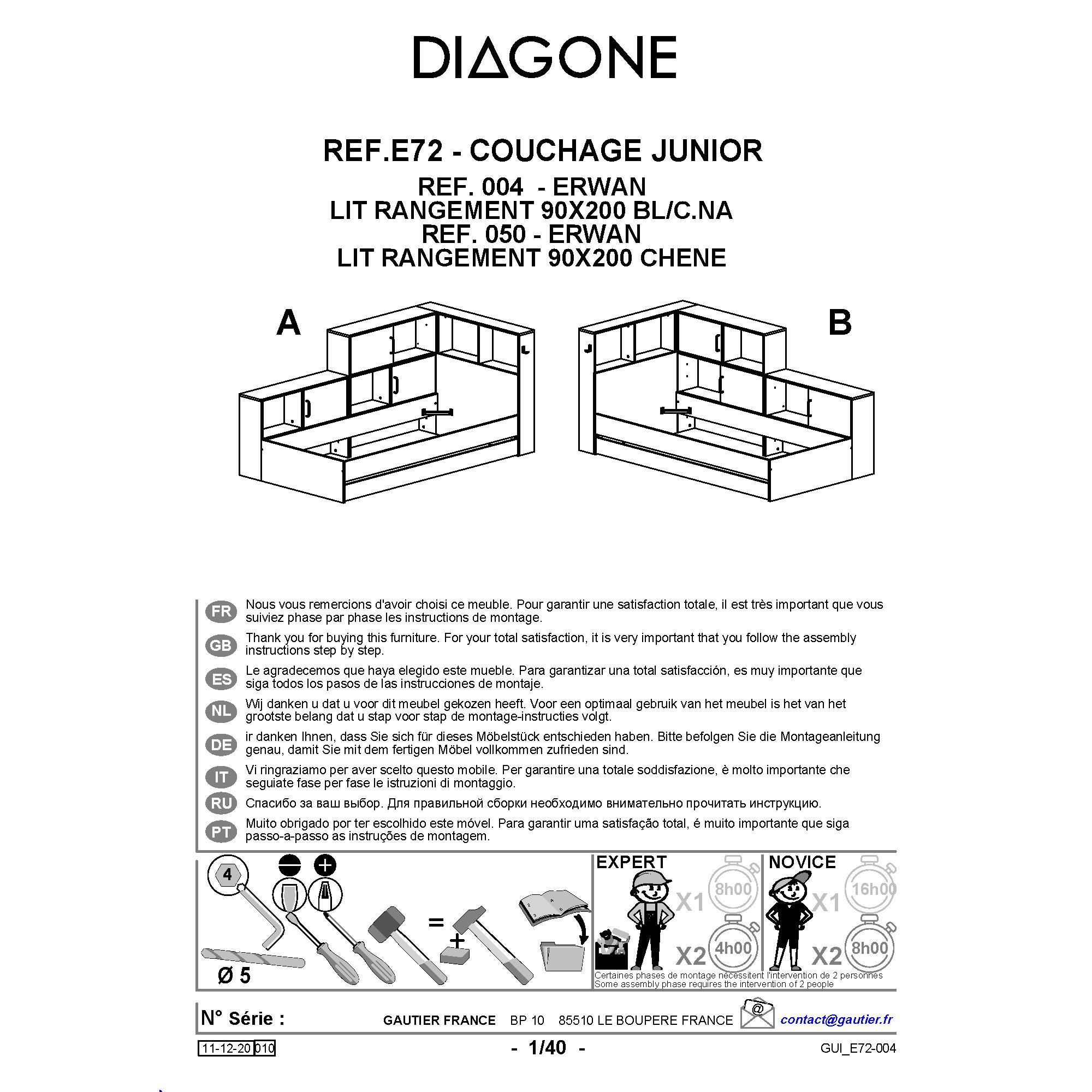 DIAGONE

REF.E72 - COUCHAGE JUNIOR
REF. 004 - ERWAN
LIT RANGEMENT 90X200 BL/C.NA
REF. 050 - ERWAN
LIT RANGEMENT 90X200 CHENE

A

B

FR Nous vous remercions d'avoir choisi ce meuble. Pour garantir une satisfaction totale, il est très important que vous suiviez phase par phase les instructions de montage.

GB Thank you for buying this furniture. For your total satisfaction, it is very important that you follow the assembly instructions step by step.

ES Le agradecemos que haya elegido este mueble. Para garantizar una total satisfacción, es muy importante que siga todos los pasos de las instrucciones de montaje.

NL Wij danken u dat u voor dit meubel gekozen heeft. Voor een optimaal gebruik van het meubel is het van het grootste belang dat u stap voor stap de montage-instructies volgt.

DE ir danken Ihnen, dass Sie sich für dieses Möbelstück entschieden haben. Bitte befolgen Sie die Montageanleitung genau, damit Sie mit dem fertigen Möbel vollkommen zufrieden sind.

IT Vi ringraziamo per aver scelto questo mobile. Per garantire una totale soddisfazione, è molto importante che seguiate fase per fase le istruzioni di montaggio.

RU Спасибо за ваш выбор. Для правильной сборки необходимо внимательно прочитать инструкцию.

PT Muito obrigado por ter escolhido este móvel. Para garantir uma satisfação total, é muito importante que siga passo-a-passo as instruções de montagem.

4

Ø 5

=

+

EXPERT

X1 8h00

X2 4h00

NOVICE

X1 16h00

X2 8h00

Certaines phases de montage nécessitent l'intervention de 2 personnes
Some assembly phase requires the intervention of 2 people

N° Série :

GAUTIER FRANCE BP 10 85510 LE BOUPERE FRANCE

@

contact@gautier.fr

11-12-20 010

- 1/40 -

GUI_E72-004